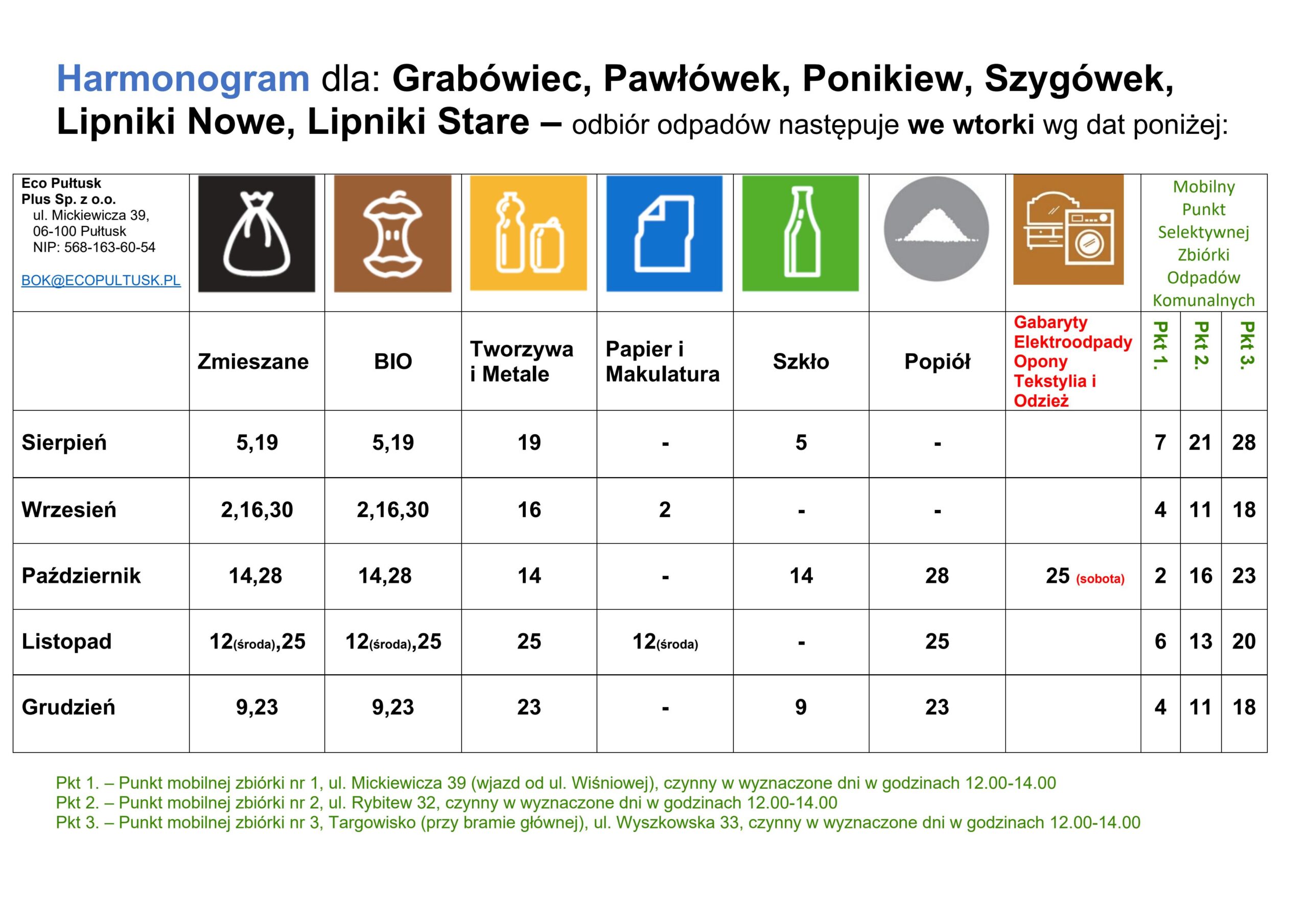 Harmonogram dla: Grabówiec, Pawłówek, Ponikiew, Szygówek, Lipniki Nowe, Lipniki Stare – odbiór odpadów następuje we wtorki wg dat poniżej:

| Eco Pułtusk Plus Sp. z o.o. ul. Mickiewicza 39, 06-100 Pułtusk NIP: 568-163-60-54 BOK@ECOPULTUSK.PL | | | | | | | | Mobilny Punkt Selektywnej Zbiórki Odpadów Komunalnych | | |
|---|---|---|---|---|---|---|---|---|---|---|
| | Zmieszane | BIO | Tworzywa i Metale | Papier i Makulatura | Szkło | Popiół | Gabaryty Elektroodpady Opony Tekstylia i Odzież | Pkt 1. | Pkt 2. | Pkt 3. |
| Sierpień | 5,19 | 5,19 | 19 | - | 5 | - | | 7 | 21 | 28 |
| Wrzesień | 2,16,30 | 2,16,30 | 16 | 2 | - | - | | 4 | 11 | 18 |
| Październik | 14,28 | 14,28 | 14 | - | 14 | 28 | 25 (sobota) | 2 | 16 | 23 |
| Listopad | 12(środa),25 | 12(środa),25 | 25 | 12(środa) | - | 25 | | 6 | 13 | 20 |
| Grudzień | 9,23 | 9,23 | 23 | - | 9 | 23 | | 4 | 11 | 18 |

Pkt 1. – Punkt mobilnej zbiórki nr 1, ul. Mickiewicza 39 (wjazd od ul. Wiśniowej), czynny w wyznaczone dni w godzinach 12.00-14.00
Pkt 2. – Punkt mobilnej zbiórki nr 2, ul. Rybitew 32, czynny w wyznaczone dni w godzinach 12.00-14.00
Pkt 3. – Punkt mobilnej zbiórki nr 3, Targowisko (przy bramie głównej), ul. Wyszkowska 33, czynny w wyznaczone dni w godzinach 12.00-14.00